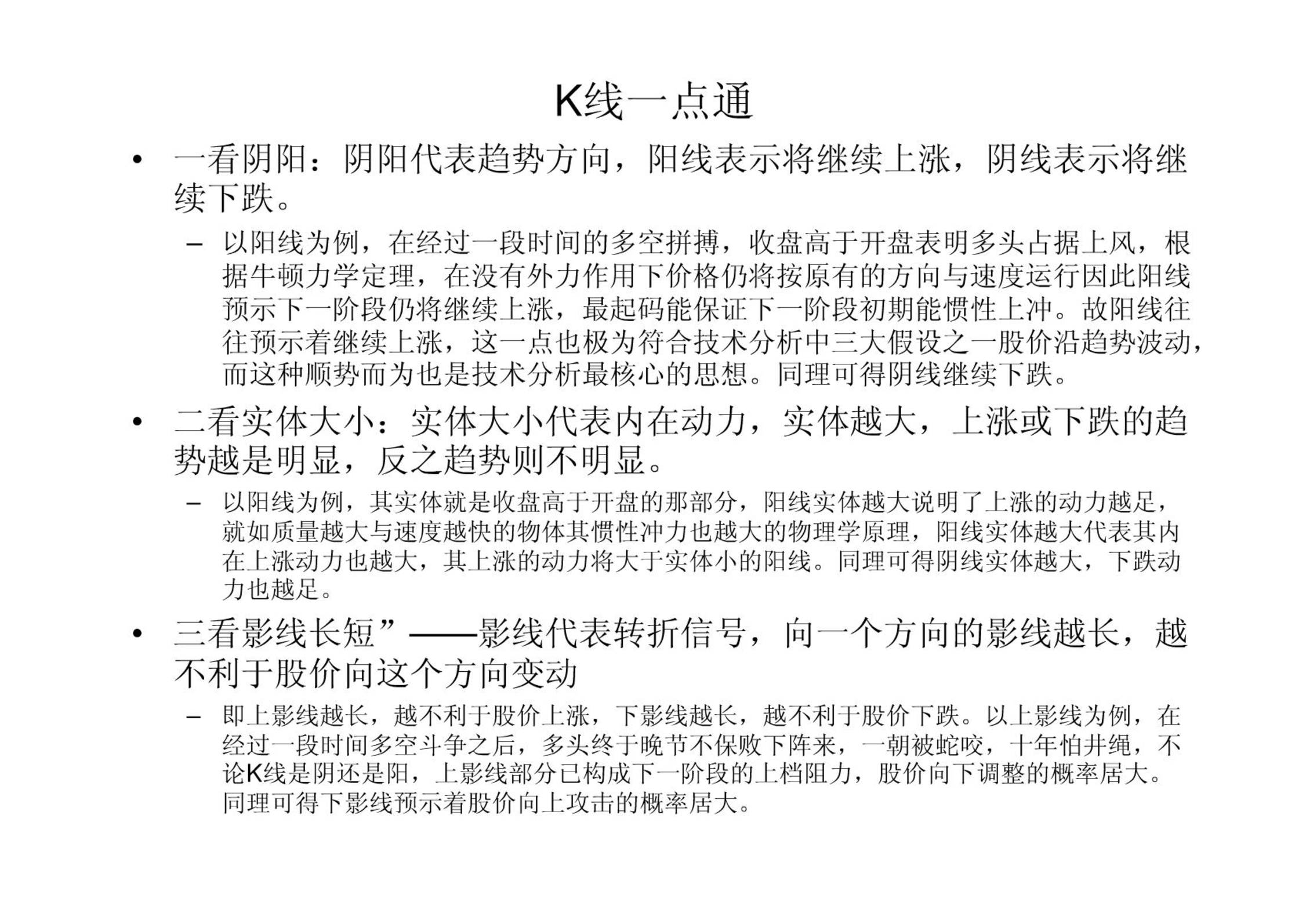 K线一点通

• 一看阴阳：阴阳代表趋势方向，阳线表示将继续上涨，阴线表示将继续下跌。

– 以阳线为例，在经过一段时间的多空拼搏，收盘高于开盘表明多头占据上风，根据牛顿力学定理，在没有外力作用下价格仍将按原有的方向与速度运行因此阳线预示下一阶段仍将继续上涨，最起码能保证下一阶段初期能惯性上冲。故阳线往往预示着继续上涨，这一点也极为符合技术分析中三大假设之一股价沿趋势波动，而这种顺势而为也是技术分析最核心的思想。同理可得阴线继续下跌。

• 二看实体大小：实体大小代表内在动力，实体越大，上涨或下跌的趋势越是明显，反之趋势则不明显。

– 以阳线为例，其实体就是收盘高于开盘的那部分，阳线实体越大说明了上涨的动力越足，就如质量越大与速度越快的物体其惯性冲力也越大的物理学原理，阳线实体越大代表其内在上涨动力也越大，其上涨的动力将大于实体小的阳线。同理可得阴线实体越大，下跌动力也越足。

• 三看影线长短”——影线代表转折信号，向一个方向的影线越长，越不利于股价向这个方向变动

– 即上影线越长，越不利于股价上涨，下影线越长，越不利于股价下跌。以上影线为例，在经过一段时间多空斗争之后，多头终于晚节不保败下阵来，一朝被蛇咬，十年怕井绳，不论K线是阴还是阳，上影线部分已构成下一阶段的上档阻力，股价向下调整的概率居大。同理可得下影线预示着股价向上攻击的概率居大。